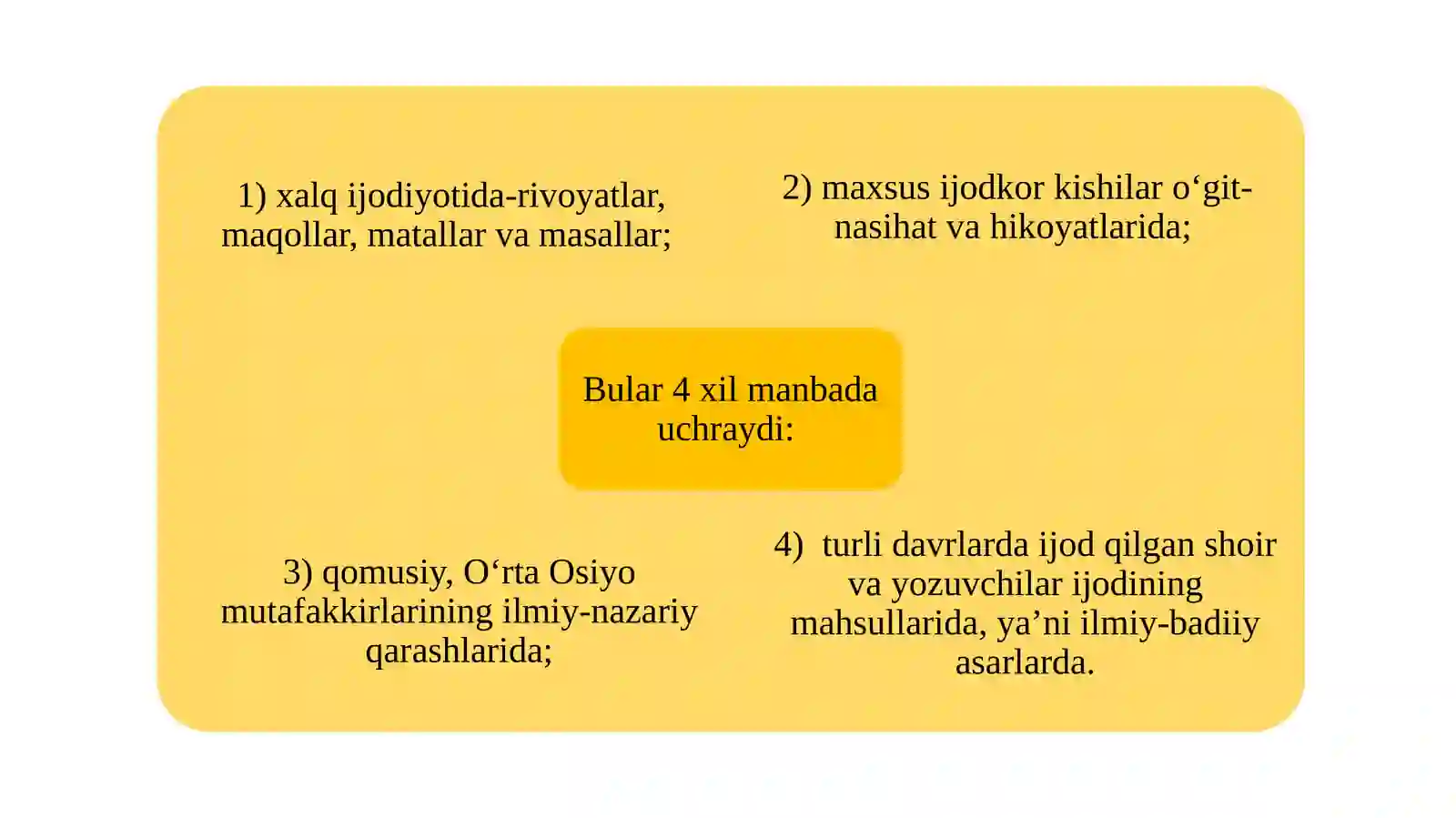 1) xalq ijodiyotida-rivoyatlar, maqollar, matallar va masallar;

2) maxsus ijodkor kishilar o‘git-nasihat va hikoyatlarida;

Bular 4 xil manbada uchraydi:

3) qomusiy, O‘rta Osiyo mutafakkirlarining ilmiy-nazariy qarashlarida;

4) turli davrlarda ijod qilgan shoir va yozuvchilar ijodining mahsullarida, ya’ni ilmiy-badiiy asarlarda.